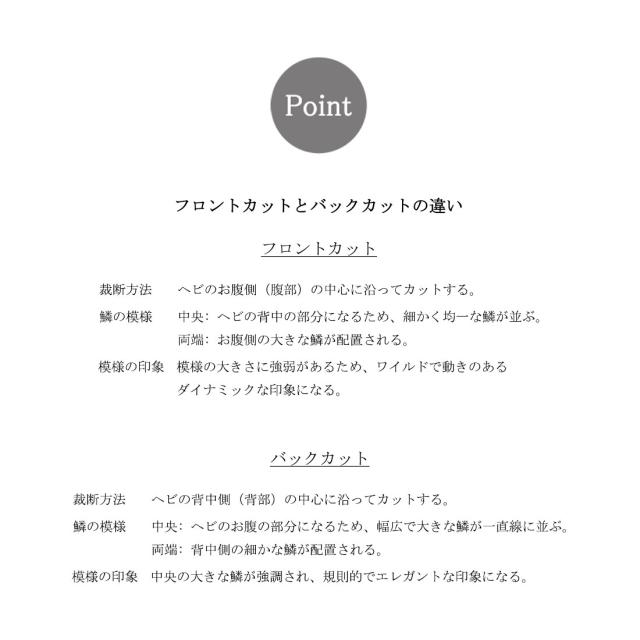 Point

フロントカットとバックカットの違い

フロントカット

裁断方法　ヘビのお腹側（腹部）の中心に沿ってカットする。
鱗の模様　中央：ヘビの背中の部分になるため、細かく均一な鱗が並ぶ。
両端：お腹側の大きな鱗が配置される。
模様の印象　模様の大きさに強弱があるため、ワイルドで動きのあるダイナミックな印象になる。

バックカット

裁断方法　ヘビの背中側（背部）の中心に沿ってカットする。
鱗の模様　中央：ヘビのお腹の部分になるため、幅広で大きな鱗が一直線に並ぶ。
両端：背中側の細かな鱗が配置される。
模様の印象　中央の大きな鱗が強調され、規則的でエレガントな印象になる。